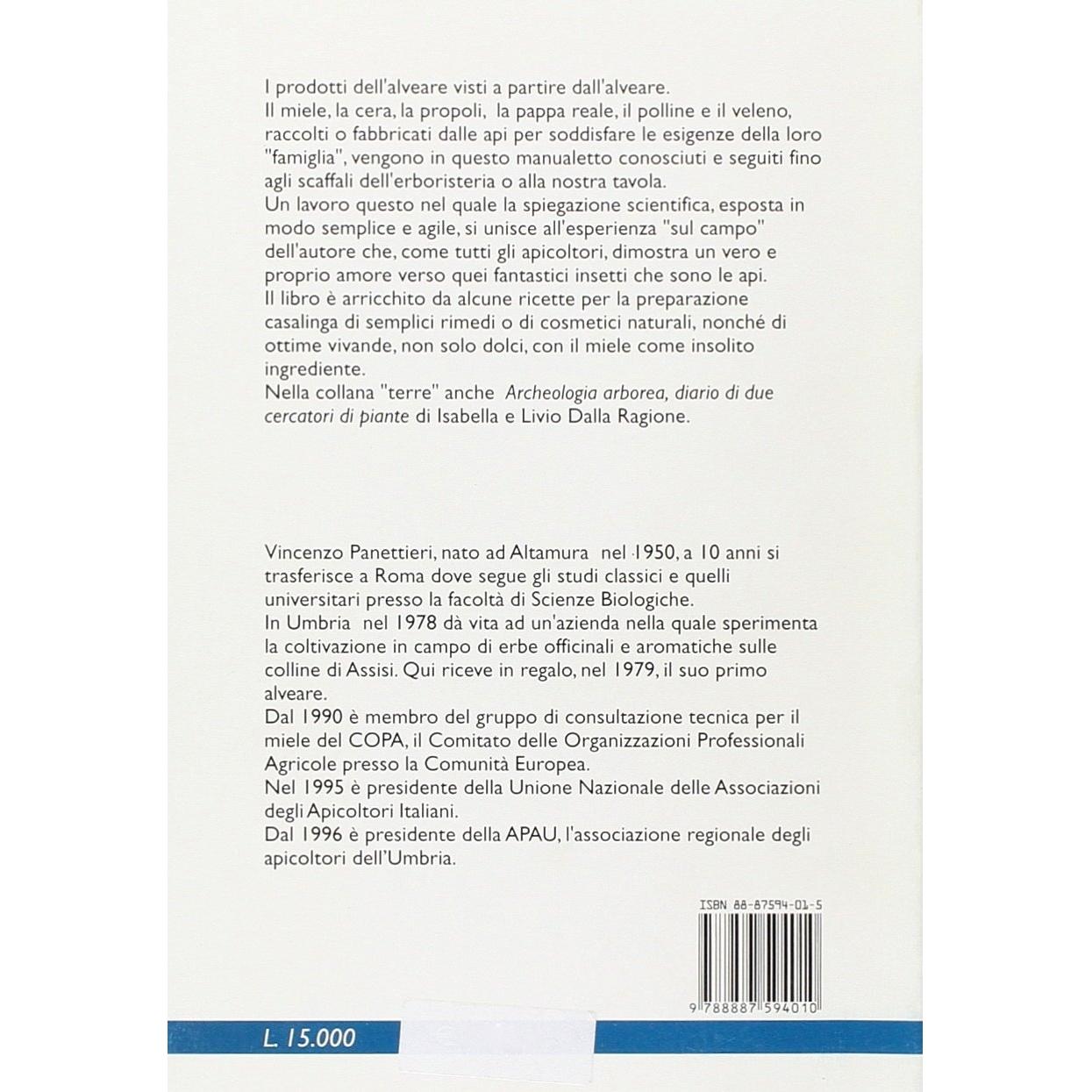 I prodotti dell'alveare visti a partire dall'alveare.
Il miele, la cera, la propoli, la pappa reale, il polline e il veleno, raccolti o fabbricati dalle api per soddisfare le esigenze della loro "famiglia", vengono in questo manualetto conosciuti e seguiti fino agli scaffali dell'erboristeria o alla nostra tavola.
Un lavoro questo nel quale la spiegazione scientifica, esposta in modo semplice e agile, si unisce all'esperienza "sul campo" dell'autore che, come tutti gli apicoltori, dimostra un vero e proprio amore verso quei fantastici insetti che sono le api.
Il libro è arricchito da alcune ricette per la preparazione casalinga di semplici rimedi o di cosmetici naturali, nonché di ottime vivande, non solo dolci, con il miele come insolito ingrediente.
Nella collana "terre" anche Archeologia arborea, diario di due cercatori di piante di Isabella e Livio Dalla Ragione.

Vincenzo Panettieri, nato ad Altamura nel 1950, a 10 anni si trasferisce a Roma dove segue gli studi classici e quelli universitari presso la facoltà di Scienze Biologiche.
In Umbria nel 1978 dà vita ad un'azienda nella quale sperimenta la coltivazione in campo di erbe officinali e aromatiche sulle colline di Assisi. Qui riceve in regalo, nel 1979, il suo primo alveare.
Dal 1990 è membro del gruppo di consultazione tecnica per il miele del COPA, il Comitato delle Organizzazioni Professionali Agricole presso la Comunità Europea.
Nel 1995 è presidente della Unione Nazionale delle Associazioni degli Apicoltori Italiani.
Dal 1996 è presidente della APAU, l'associazione regionale degli apicoltori dell'Umbria.

ISBN 88-87594-01-5

9 788887 594010

L. 15.000